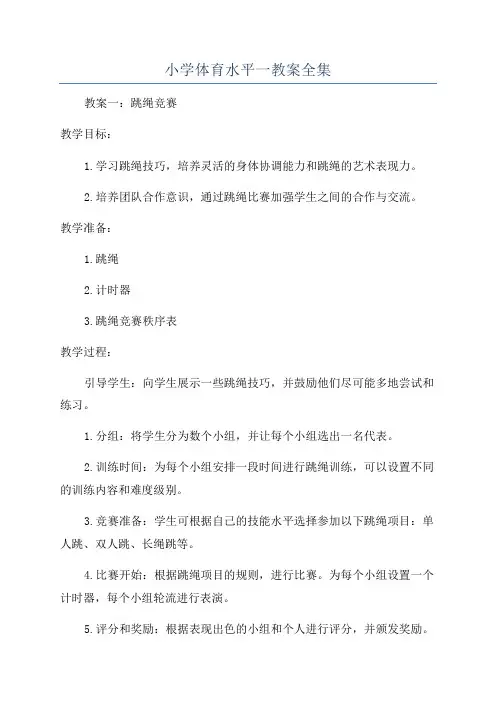 小学体育水平一教案全集

教案一：跳绳竞赛

教学目标：

1.学习跳绳技巧，培养灵活的身体协调能力和跳绳的艺术表现力。

2.培养团队合作意识，通过跳绳比赛加强学生之间的合作与交流。

教学准备：

1.跳绳

2.计时器

3.跳绳竞赛秩序表

教学过程：

引导学生：向学生展示一些跳绳技巧，并鼓励他们尽可能多地尝试和练习。

1.分组：将学生分为数个小组，并让每个小组选出一名代表。

2.训练时间：为每个小组安排一段时间进行跳绳训练，可以设置不同的训练内容和难度级别。

3.竞赛准备：学生可根据自己的技能水平选择参加以下跳绳项目：单人跳、双人跳、长绳跳等。

4.比赛开始：根据跳绳项目的规则，进行比赛。为每个小组设置一个计时器，每个小组轮流进行表演。

5.评分和奖励：根据表现出色的小组和个人进行评分，并颁发奖励。